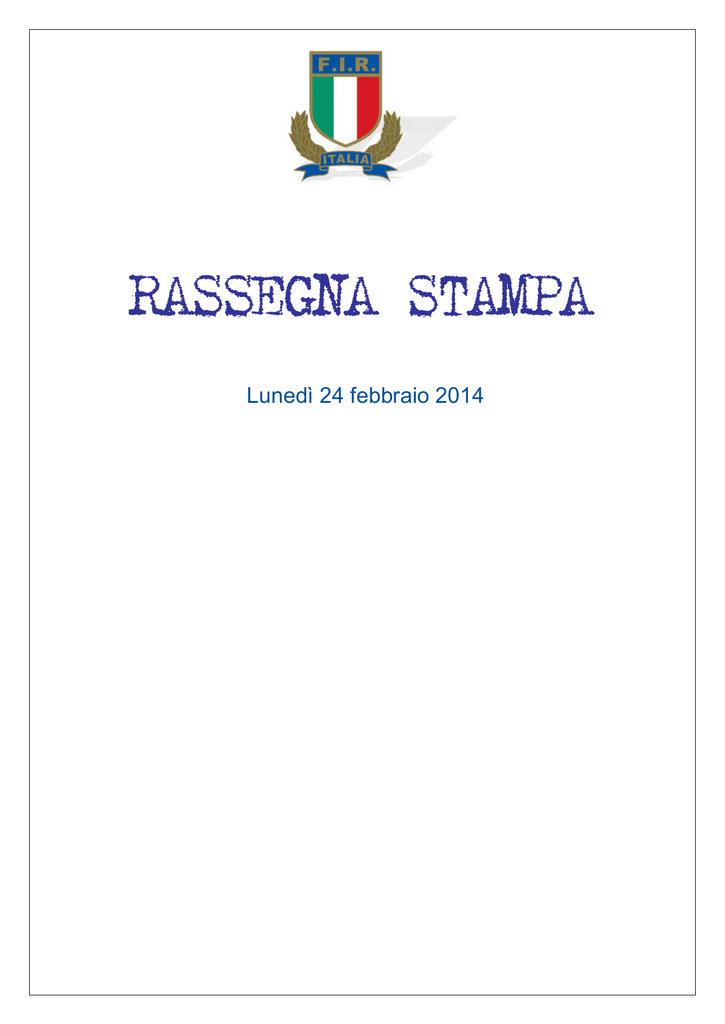 F.I.R.
ITALIA

RASSEGNA STAMPA

Lunedì 24 febbraio 2014